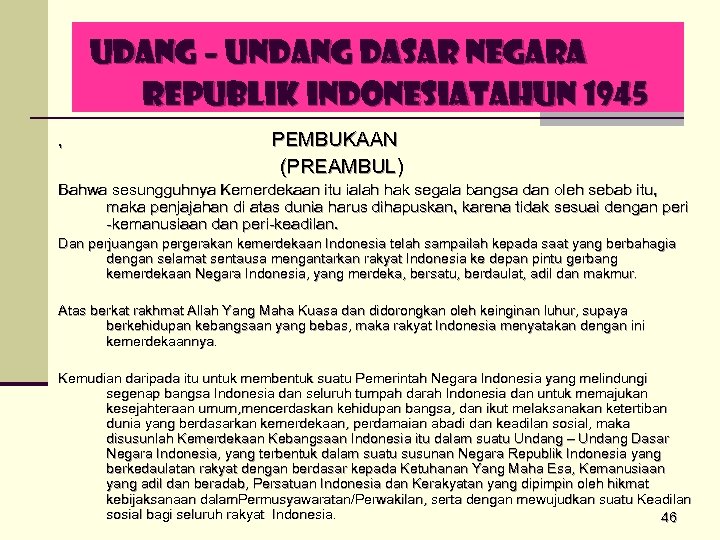 UDANG – UNDANG DASAR NEGARA REPUBLIK INDONESIATAHUN 1945

,

PEMBUKAAN
(PREAMBUL)

Bahwa sesungguhnya Kemerdekaan itu ialah hak segala bangsa dan oleh sebab itu, maka penjajahan di atas dunia harus dihapuskan, karena tidak sesuai dengan peri -kemanusiaan dan peri-keadilan.

Dan perjuangan pergerakan kemerdekaan Indonesia telah sampailah kepada saat yang berbahagia dengan selamat sentausa mengantarkan rakyat Indonesia ke depan pintu gerbang kemerdekaan Negara Indonesia, yang merdeka, bersatu, berdaulat, adil dan makmur.

Atas berkat rakhmat Allah Yang Maha Kuasa dan didorongkan oleh keinginan luhur, supaya berkehidupan kebangsaan yang bebas, maka rakyat Indonesia menyatakan dengan ini kemerdekaannya.

Kemudian daripada itu untuk membentuk suatu Pemerintah Negara Indonesia yang melindungi segenap bangsa Indonesia dan seluruh tumpah darah Indonesia dan untuk memajukan kesejahteraan umum,mencerdaskan kehidupan bangsa, dan ikut melaksanakan ketertiban dunia yang berdasarkan kemerdekaan, perdamaian abadi dan keadilan sosial, maka disusunlah Kemerdekaan Kebangsaan Indonesia itu dalam suatu Undang – Undang Dasar Negara Indonesia, yang terbentuk dalam suatu susunan Negara Republik Indonesia yang berkedaulatan rakyat dengan berdasar kepada Ketuhanan Yang Maha Esa, Kemanusiaan yang adil dan beradab, Persatuan Indonesia dan Kerakyatan yang dipimpin oleh hikmat kebijaksanaan dalamPermusyawaratan/Perwakilan, serta dengan mewujudkan suatu Keadilan sosial bagi seluruh rakyat Indonesia.

46